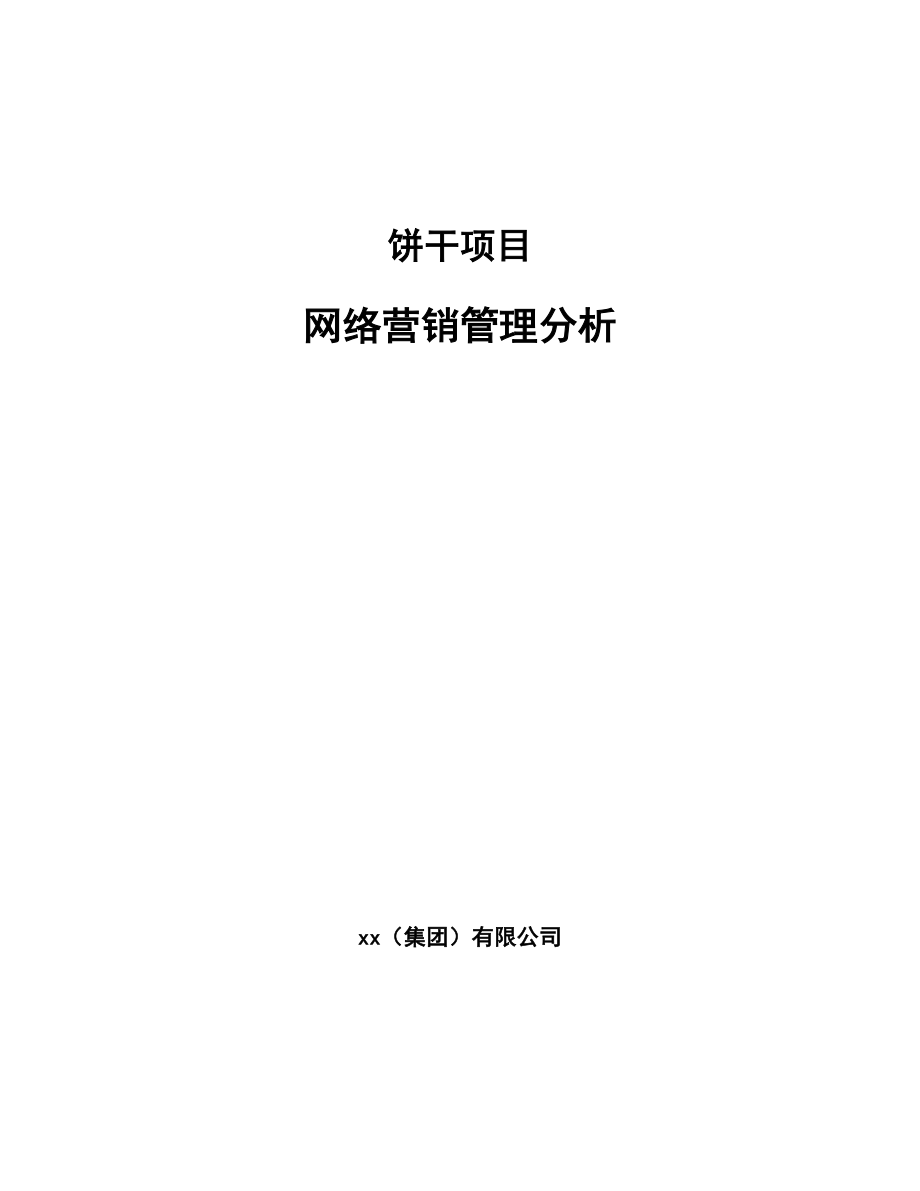 饼干项目

网络营销管理分析

xx（集团）有限公司